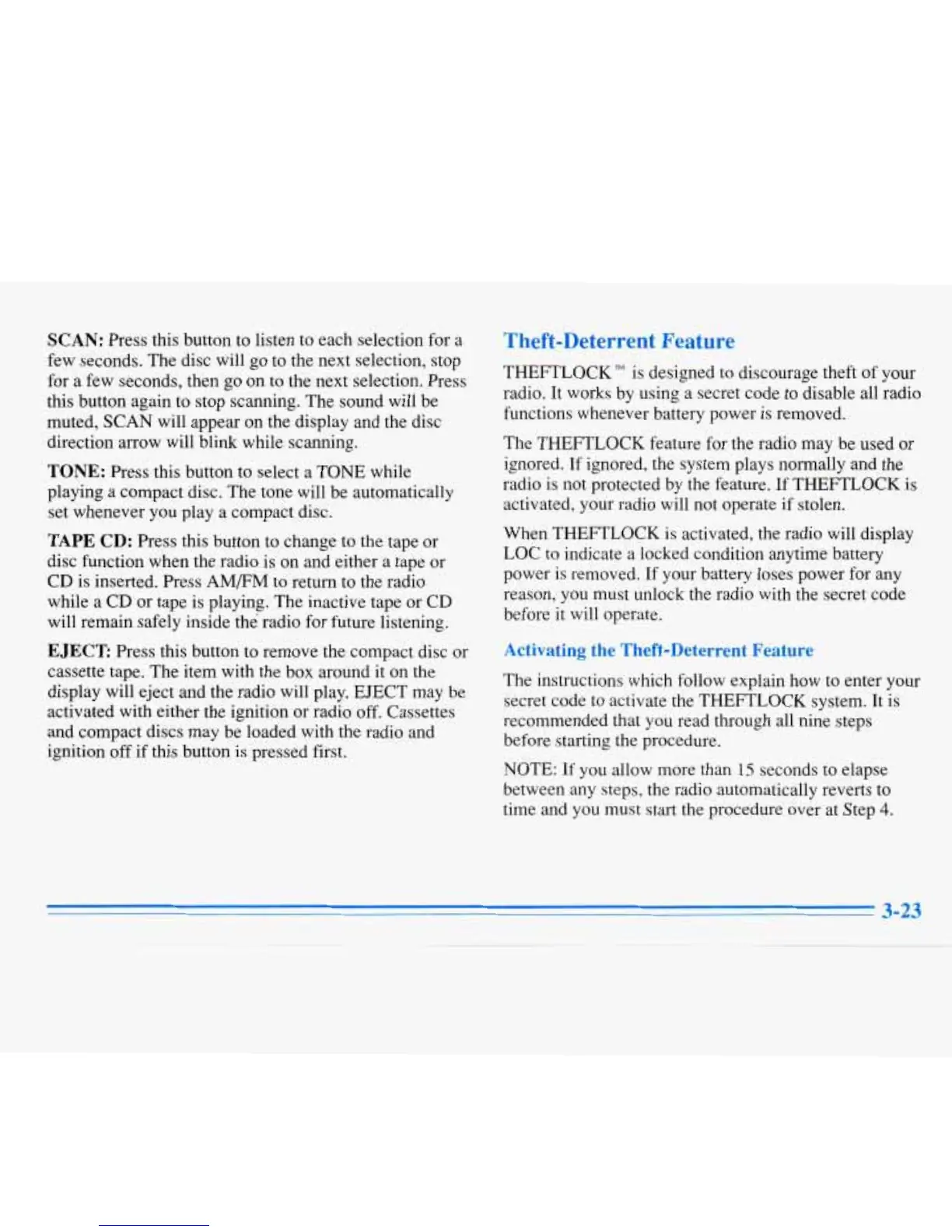 SCAN: Press this button to listen to each selection for a few seconds. The disc will go to the next selection, stop for a few seconds, then go on to the next selection. Press this button again to stop scanning. The sound will be muted, SCAN will appear on the display and the disc direction arrow will blink while scanning.

TONE: Press this button to select a TONE while playing a compact disc. The tone will be automatically set whenever you play a compact disc.

TAPE CD: Press this button to change to the tape or disc function when the radio is on and either a tape or CD is inserted. Press AM/FM to return to the radio while a CD or tape is playing. The inactive tape or CD will remain safely inside the radio for future listening.

EJECT: Press this button to remove the compact disc or cassette tape. The item with the box around it on the display will eject and the radio will play. EJECT may be activated with either the ignition or radio off. Cassettes and compact discs may be loaded with the radio and ignition off if this button is pressed first.

Theft-Deterrent Feature

THEFTLOCK™ is designed to discourage theft of your radio. It works by using a secret code to disable all radio functions whenever battery power is removed.

The THEFTLOCK feature for the radio may be used or ignored. If ignored, the system plays normally and the radio is not protected by the feature. If THEFTLOCK is activated, your radio will not operate if stolen.

When THEFTLOCK is activated, the radio will display LOC to indicate a locked condition anytime battery power is removed. If your battery loses power for any reason, you must unlock the radio with the secret code before it will operate.

Activating the Theft-Deterrent Feature

The instructions which follow explain how to enter your secret code to activate the THEFTLOCK system. It is recommended that you read through all nine steps before starting the procedure.

NOTE: If you allow more than 15 seconds to elapse between any steps, the radio automatically reverts to time and you must start the procedure over at Step 4.

3-23